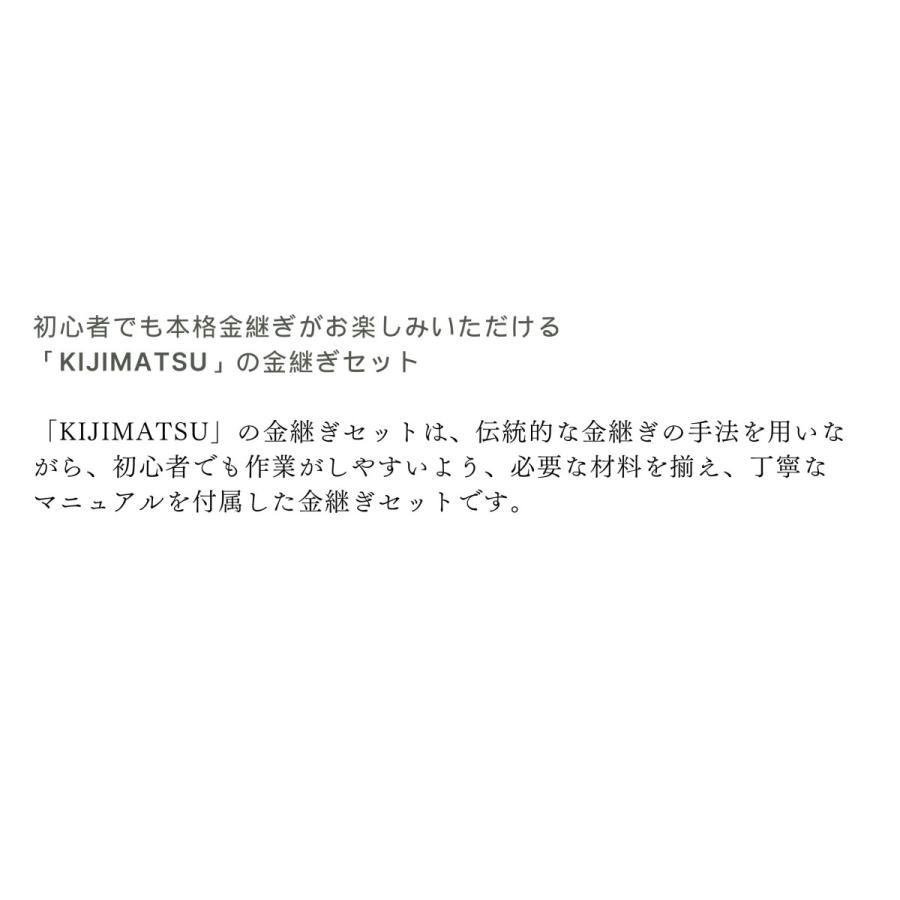 初心者でも本格金継ぎがお楽しみいただける
「KIJIMATSU」の金継ぎセット

「KIJIMATSU」の金継ぎセットは、伝統的な金継ぎの手法を用いながら、初心者でも作業がしやすいよう、必要な材料を揃え、丁寧なマニュアルを付属した金継ぎセットです。